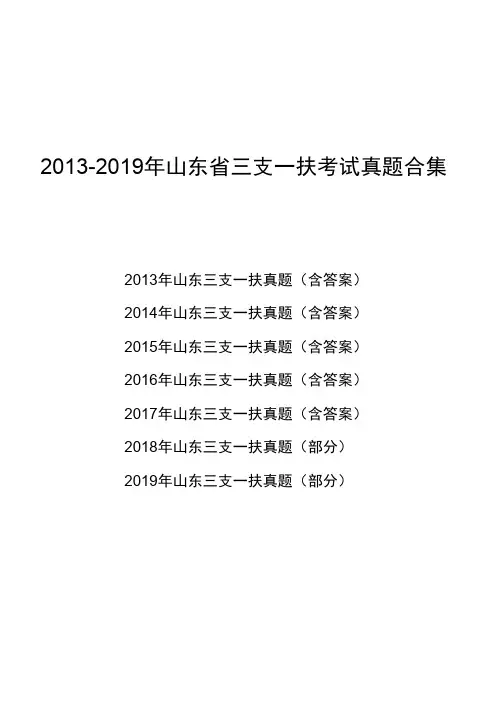 2013-2019年山东省三支一扶考试真题合集

2013年山东三支一扶真题（含答案）

2014年山东三支一扶真题（含答案）

2015年山东三支一扶真题（含答案）

2016年山东三支一扶真题（含答案）

2017年山东三支一扶真题（含答案）

2018年山东三支一扶真题（部分）

2019年山东三支一扶真题（部分）